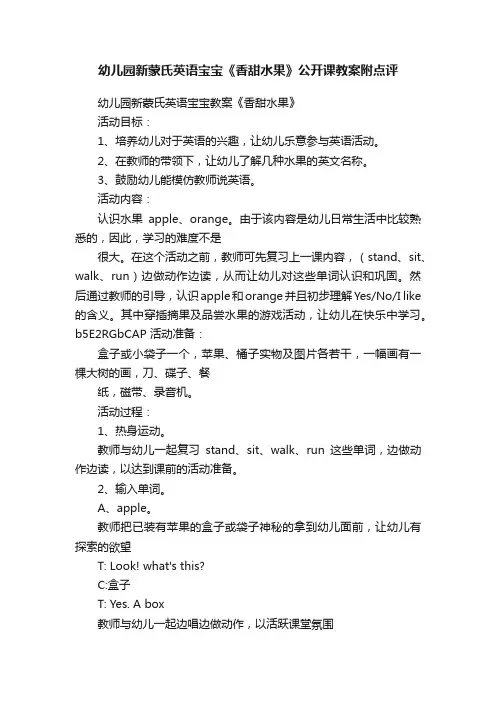 幼儿园新蒙氏英语宝宝《香甜水果》公开课教案附点评

幼儿园新蒙氏英语宝宝教案《香甜水果》

活动目标：

1、培养幼儿对于英语的兴趣，让幼儿乐意参与英语活动。

2、在教师的带领下，让幼儿了解几种水果的英文名称。

3、鼓励幼儿能模仿教师说英语。

活动内容：

认识水果 apple、orange。由于该内容是幼儿日常生活中比较熟悉的，因此，学习的难度不是

很大。在这个活动之前，教师可先复习上一课内容，（stand、sit、walk、run）边做动作边读，从而让幼儿对这些单词认识和巩固。然后通过教师的引导，认识apple和orange并且初步理解Yes/No/I like的含义。其中穿插摘果及品尝水果的游戏活动，让幼儿在快乐中学习。b5E2RGbCAP 活动准备：

盒子或小袋子一个，苹果、橘子实物及图片各若干，一幅画有一棵大树的画，刀、碟子、餐

纸，磁带、录音机。

活动过程：

1、热身运动。

教师与幼儿一起复习 stand、sit、walk、run 这些单词，边做动作边读，以达到课前的活动准备。

2、输入单词。

A、apple。

教师把已装有苹果的盒子或袋子神秘的拿到幼儿面前，让幼儿有探索的欲望

T: Look! what's this?

C:盒子

T: Yes. A box

教师与幼儿一起边唱边做动作，以活跃课堂氛围